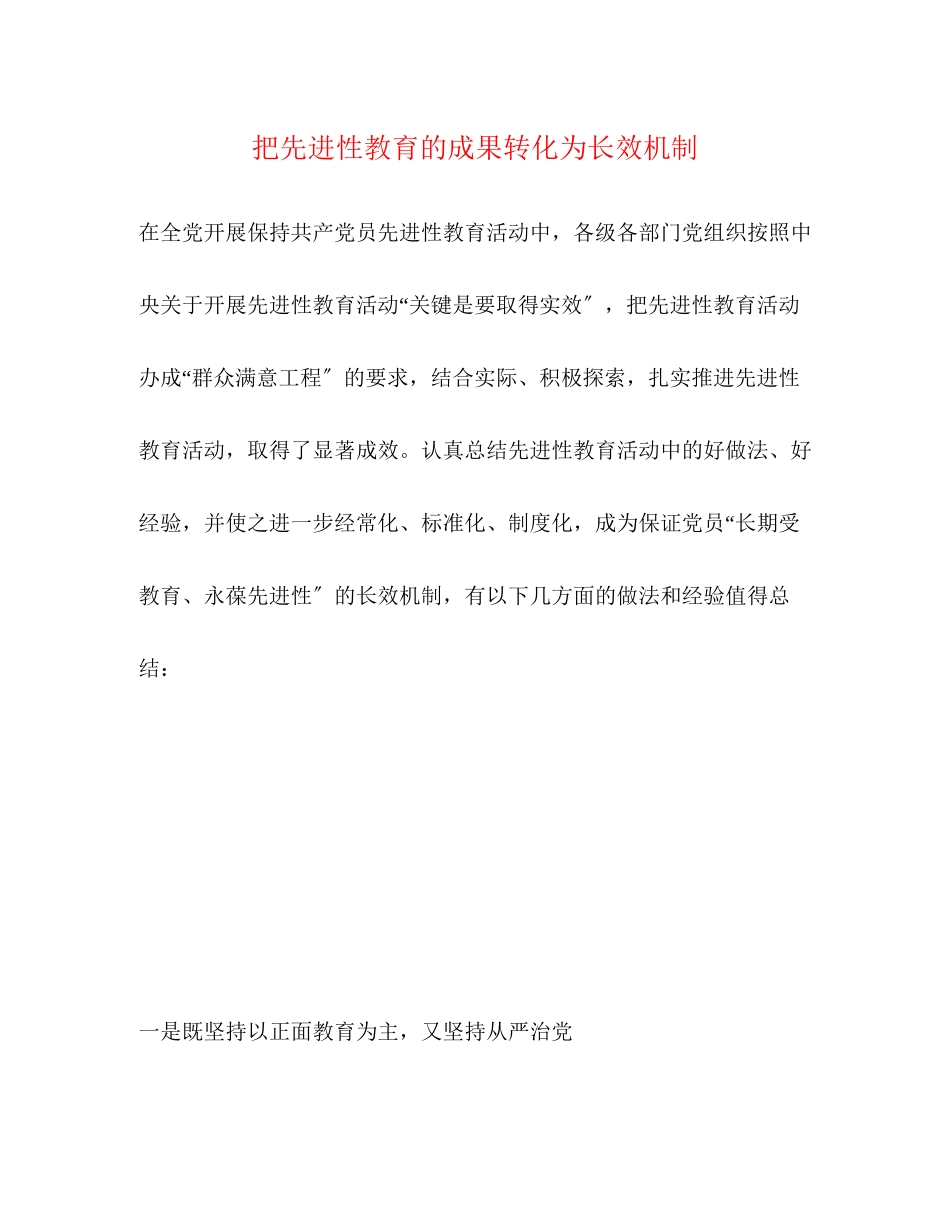 把先进性教育的成果转化为长效机制

在全党开展保持共产党员先进性教育活动中，各级各部门党组织按照中央关于开展先进性教育活动“关键是要取得实效″，把先进性教育活动办成“群众满意工程″的要求，结合实际、积极探索，扎实推进先进性教育活动，取得了显著成效。认真总结先进性教育活动中的好做法、好经验，并使之进一步经常化、标准化、制度化，成为保证党员“长期受教育、永葆先进性″的长效机制，有以下几方面的做法和经验值得总结：

一是既坚持以正面教育为主，又坚持从严治党